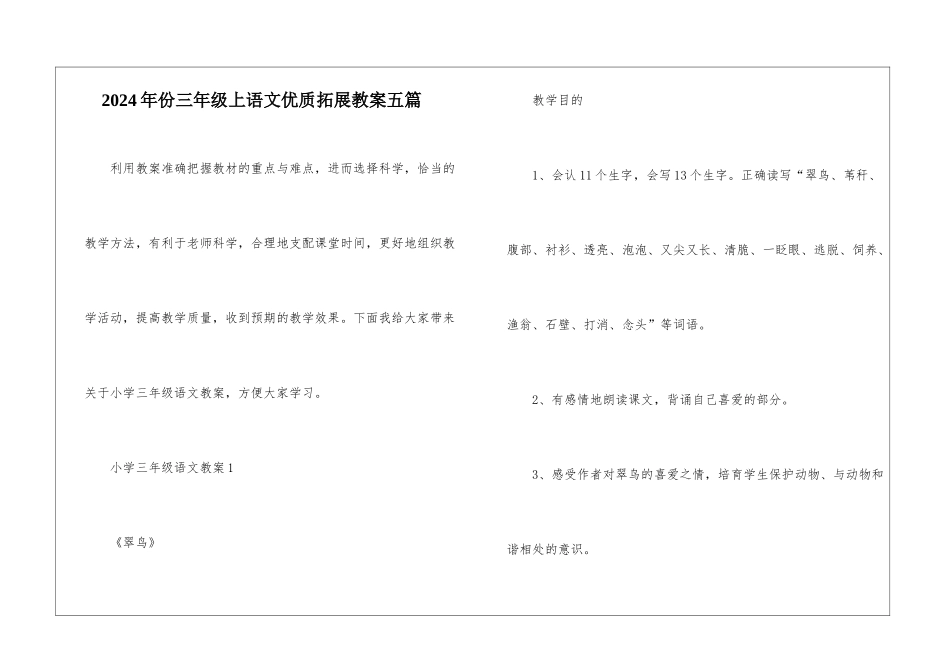 2024年份三年级上语文优质拓展教案五篇

利用教案准确把握教材的重点与难点，进而选择科学，恰当的教学方法，有利于老师科学，合理地支配课堂时间，更好地组织教学活动，提高教学质量，收到预期的教学效果。下面我给大家带来关于小学三年级语文教案，方便大家学习。

小学三年级语文教案1

《翠鸟》

教学目的

1、会认11个生字，会写13个生字。正确读写“翠鸟、苇秆、腹部、衬衫、透亮、泡泡、又尖又长、清脆、一眨眼、逃脱、饲养、渔翁、石壁、打消、念头”等词语。

2、有感情地朗读课文，背诵自己喜爱的部分。

3、感受作者对翠鸟的喜爱之情，培育学生保护动物、与动物和谐相处的意识。